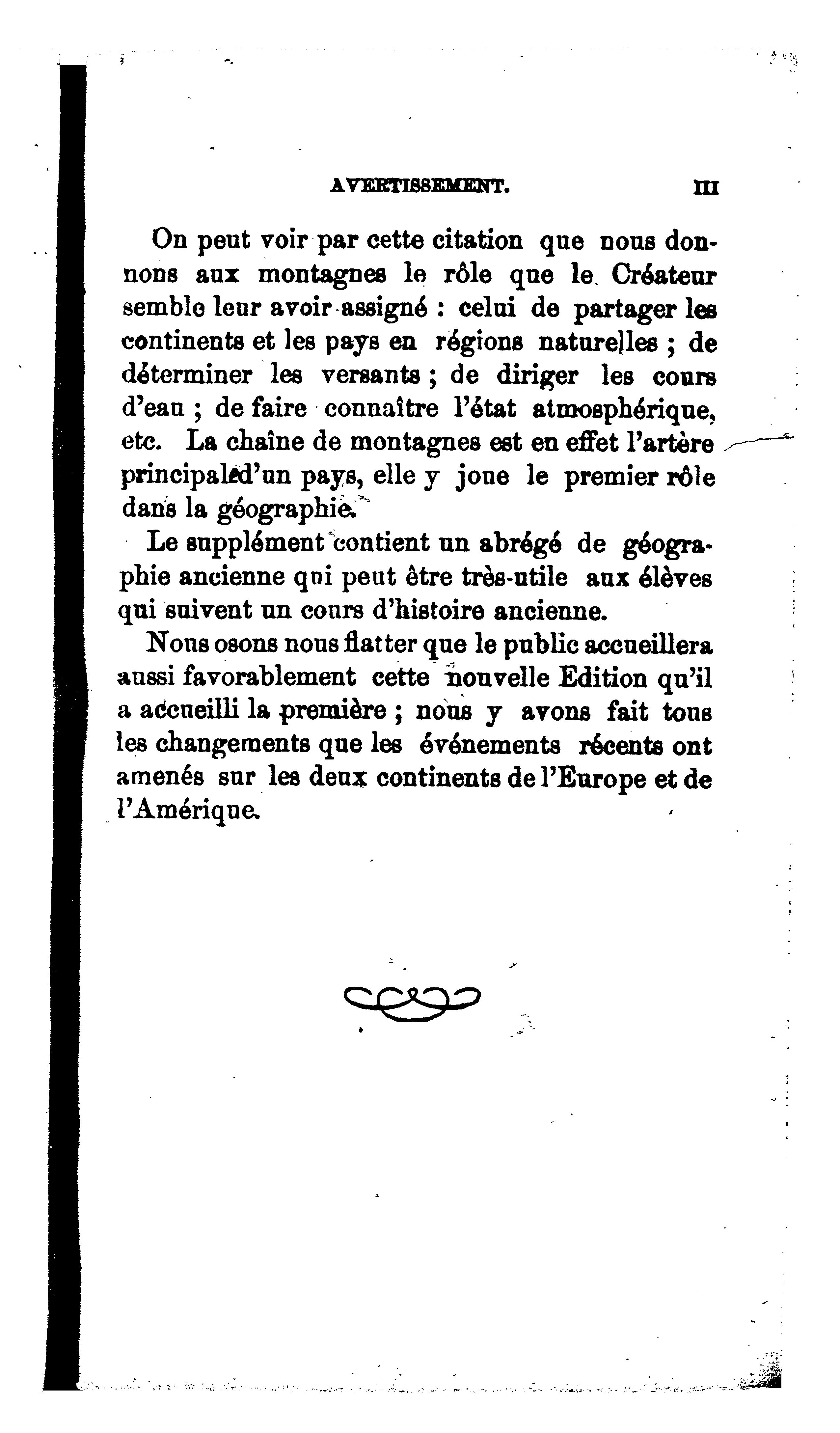 AVERTISSEMENT. III

On peut voir par cette citation que nous donnons aux montagnes le rôle que le Créateur semble leur avoir assigné : celui de partager les continents et les pays en régions naturelles ; de déterminer les versants ; de diriger les cours d'eau ; de faire connaître l'état atmosphérique, etc. La chaîne de montagnes est en effet l'artère principale d'un pays, elle y joue le premier rôle dans la géographie.

Le supplément contient un abrégé de géographie ancienne qui peut être très-utile aux élèves qui suivent un cours d'histoire ancienne.

Nous osons nous flatter que le public accueillera aussi favorablement cette nouvelle Edition qu'il a accueilli la première ; nous y avons fait tous les changements que les événements récents ont amenés sur les deux continents de l'Europe et de l'Amérique.